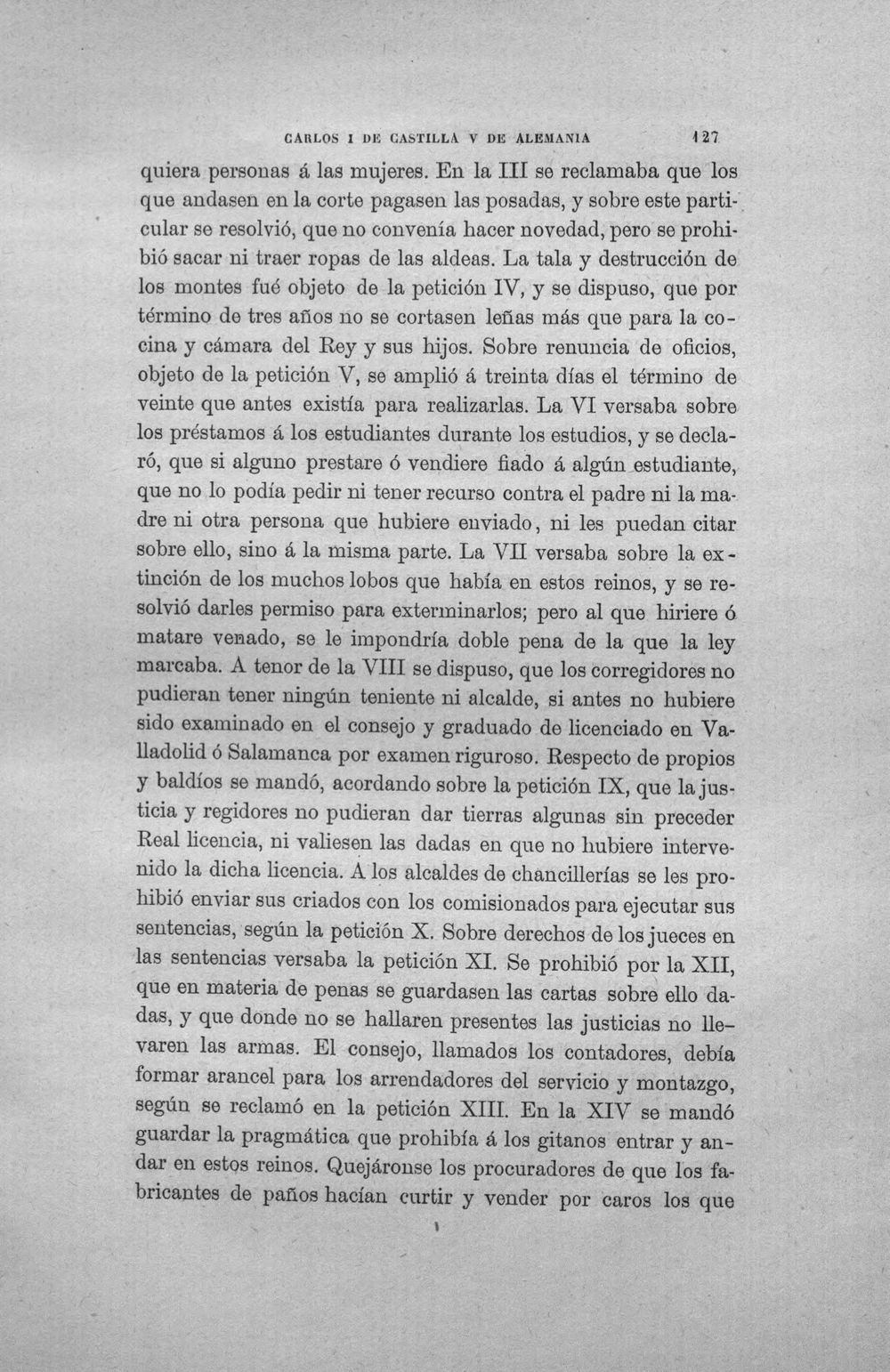 CARLOS I DE CASTILLA V DE ALEMANIA 127

quiera personas á las mujeres. En la III se reclamaba que los que andasen en la corte pagasen las posadas, y sobre este particular se resolvió, que no convenía hacer novedad, pero se prohibió sacar ni traer ropas de las aldeas. La tala y destrucción de los montes fué objeto de la petición IV, y se dispuso, que por término de tres años no se cortasen leñas más que para la cocina y cámara del Rey y sus hijos. Sobre renuncia de oficios, objeto de la petición V, se amplió á treinta días el término de veinte que antes existía para realizarlas. La VI versaba sobre los préstamos á los estudiantes durante los estudios, y se declaró, que si alguno prestare ó vendiere fiado á algún estudiante, que no lo podía pedir ni tener recurso contra el padre ni la madre ni otra persona que hubiere enviado, ni les puedan citar sobre ello, sino á la misma parte. La VII versaba sobre la extinción de los muchos lobos que había en estos reinos, y se resolvió darles permiso para exterminarlos; pero al que hiriere ó matare venado, se le impondría doble pena de la que la ley marcaba. A tenor de la VIII se dispuso, que los corregidores no pudieran tener ningún teniente ni alcalde, si antes no hubiere sido examinado en el consejo y graduado de licenciado en Valladolid ó Salamanca por examen riguroso. Respecto de propios y baldíos se mandó, acordando sobre la petición IX, que la justicia y regidores no pudieran dar tierras algunas sin preceder Real licencia, ni valiesen las dadas en que no hubiere intervenido la dicha licencia. A los alcaldes de chancillerías se les prohibió enviar sus criados con los comisionados para ejecutar sus sentencias, según la petición X. Sobre derechos de los jueces en las sentencias versaba la petición XI. Se prohibió por la XII, que en materia de penas se guardasen las cartas sobre ello dadas, y que donde no se hallaren presentes las justicias no llevaren las armas. El consejo, llamados los contadores, debía formar arancel para los arrendadores del servicio y montazgo, según se reclamó en la petición XIII. En la XIV se mandó guardar la pragmática que prohibía á los gitanos entrar y andar en estos reinos. Quejáronse los procuradores de que los fabricantes de paños hacían curtir y vender por caros los que